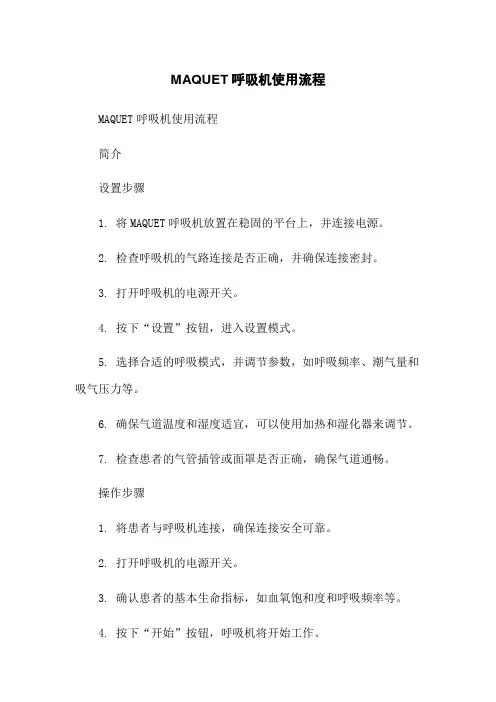 MAQUET 呼吸机使用流程

MAQUET 呼吸机使用流程

简介

设置步骤

1. 将 MAQUET 呼吸机放置在稳固的平台上，并连接电源。

2. 检查呼吸机的气路连接是否正确，并确保连接密封。

3. 打开呼吸机的电源开关。

4. 按下“设置”按钮，进入设置模式。

5. 选择合适的呼吸模式，并调节参数，如呼吸频率、潮气量和吸气压力等。

6. 确保气道温度和湿度适宜，可以使用加热和湿化器来调节。

7. 检查患者的气管插管或面罩是否正确，确保气道通畅。

操作步骤

1. 将患者与呼吸机连接，确保连接安全可靠。

2. 打开呼吸机的电源开关。

3. 确认患者的基本生命指标，如血氧饱和度和呼吸频率等。

4. 按下“开始”按钮，呼吸机将开始工作。